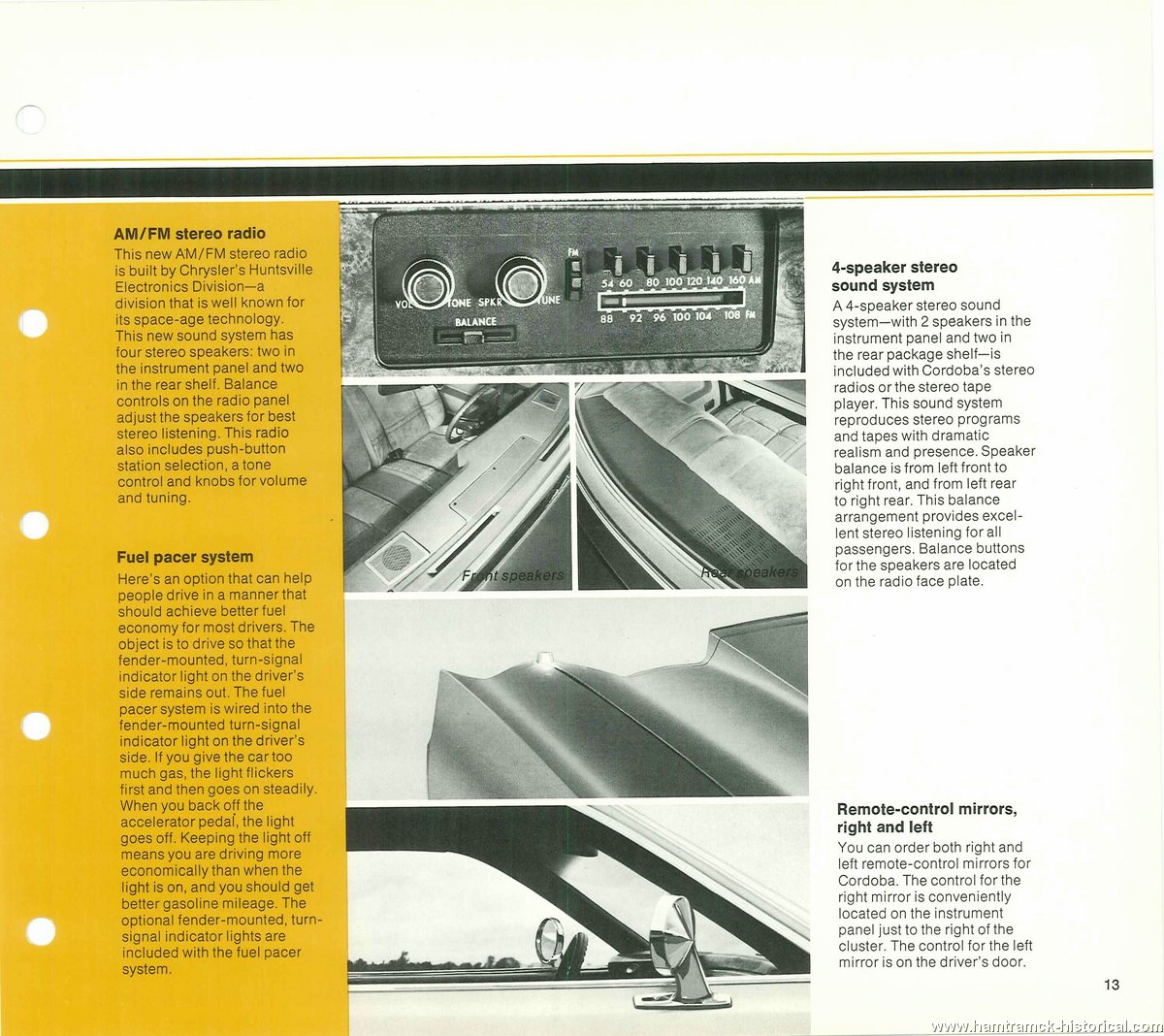 AM/FM stereo radio

This new AM/FM stereo radio is built by Chrysler's Huntsville Electronics Division—a division that is well known for its space-age technology. This new sound system has four stereo speakers: two in the instrument panel and two in the rear shelf. Balance controls on the radio panel adjust the speakers for best stereo listening. This radio also includes push-button station selection, a tone control and knobs for volume and tuning.

Fuel pacer system

Here's an option that can help people drive in a manner that should achieve better fuel economy for most drivers. The object is to drive so that the fender-mounted, turn-signal indicator light on the driver's side remains out. The fuel pacer system is wired into the fender-mounted turn-signal indicator light on the driver's side. If you give the car too much gas, the light flickers first and then goes on steadily. When you back off the accelerator pedal, the light goes off. Keeping the light off means you are driving more economically than when the light is on, and you should get better gasoline mileage. The optional fender-mounted, turn-signal indicator lights are included with the fuel pacer system.

VOL TONE SPKR TUNE BALANCE FM 54 60 80 100 120 140 160 AM 88 92 96 100 104 108 FM

Front speakers

Rear speakers

4-speaker stereo sound system

A 4-speaker stereo sound system—with 2 speakers in the instrument panel and two in the rear package shelf—is included with Cordoba's stereo radios or the stereo tape player. This sound system reproduces stereo programs and tapes with dramatic realism and presence. Speaker balance is from left front to right front, and from left rear to right rear. This balance arrangement provides excellent stereo listening for all passengers. Balance buttons for the speakers are located on the radio face plate.

Remote-control mirrors, right and left

You can order both right and left remote-control mirrors for Cordoba. The control for the right mirror is conveniently located on the instrument panel just to the right of the cluster. The control for the left mirror is on the driver's door.

13

www.hamtramck-historical.com